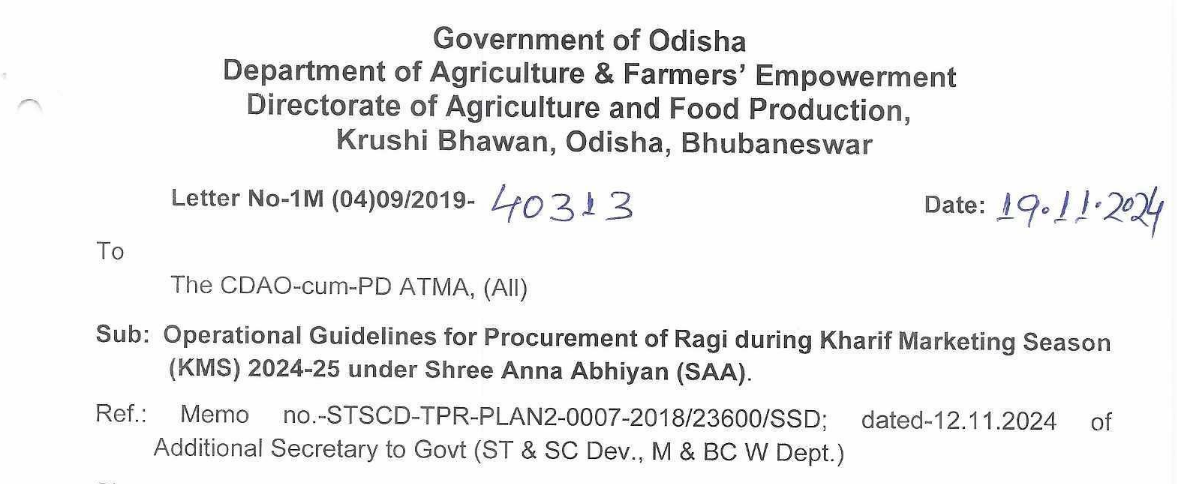 Government of Odisha
Department of Agriculture & Farmers' Empowerment
Directorate of Agriculture and Food Production,
Krushi Bhawan, Odisha, Bhubaneswar

Letter No-1M (04)09/2019- 40313

Date: 19.11.2024

To

The CDAO-cum-PD ATMA, (All)

Sub: Operational Guidelines for Procurement of Ragi during Kharif Marketing Season (KMS) 2024-25 under Shree Anna Abhiyan (SAA).

Ref.: Memo no.-STSCD-TPR-PLAN2-0007-2018/23600/SSD; dated-12.11.2024 of Additional Secretary to Govt (ST & SC Dev., M & BC W Dept.)